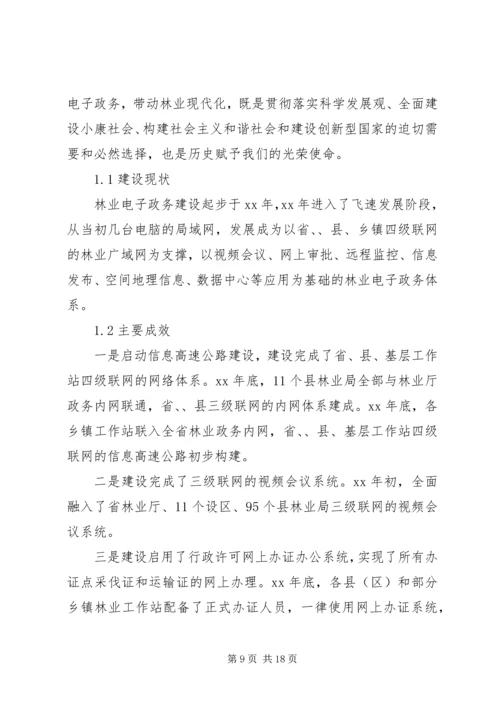 电子政务，带动林业现代化，既是贯彻落实科学发展观、全面建设小康社会、构建社会主义和谐社会和建设创新型国家的迫切需要和必然选择，也是历史赋予我们的光荣使命。

1.1 建设现状

林业电子政务建设起步于 xx 年，xx 年进入了飞速发展阶段，从当初几台电脑的局域网，发展成为以省、、县、乡镇四级联网的林业广域网为支撑，以视频会议、网上审批、远程监控、信息发布、空间地理信息、数据中心等应用为基础的林业电子政务体系。

1.2 主要成效

一是启动信息高速公路建设，建设完成了省、县、基层工作站四级联网的网络体系。xx 年底，11 个县林业局全部与林业厅政务内网联通，省、、县三级联网的内网体系建成。xx 年底，各乡镇工作站联入全省林业政务内网，省、、县、基层工作站四级联网的信息高速公路初步构建。

二是建设完成了三级联网的视频会议系统。xx 年初，全面融入了省林业厅、11 个设区、95 个县林业局三级联网的视频会议系统。

三是建设启用了行政许可网上办证办公系统，实现了所有办证点采伐证和运输证的网上办理。xx 年底，各县（区）和部分乡镇林业工作站配备了正式办证人员，一律使用网上办证系统，

第 9 页 共 18 页